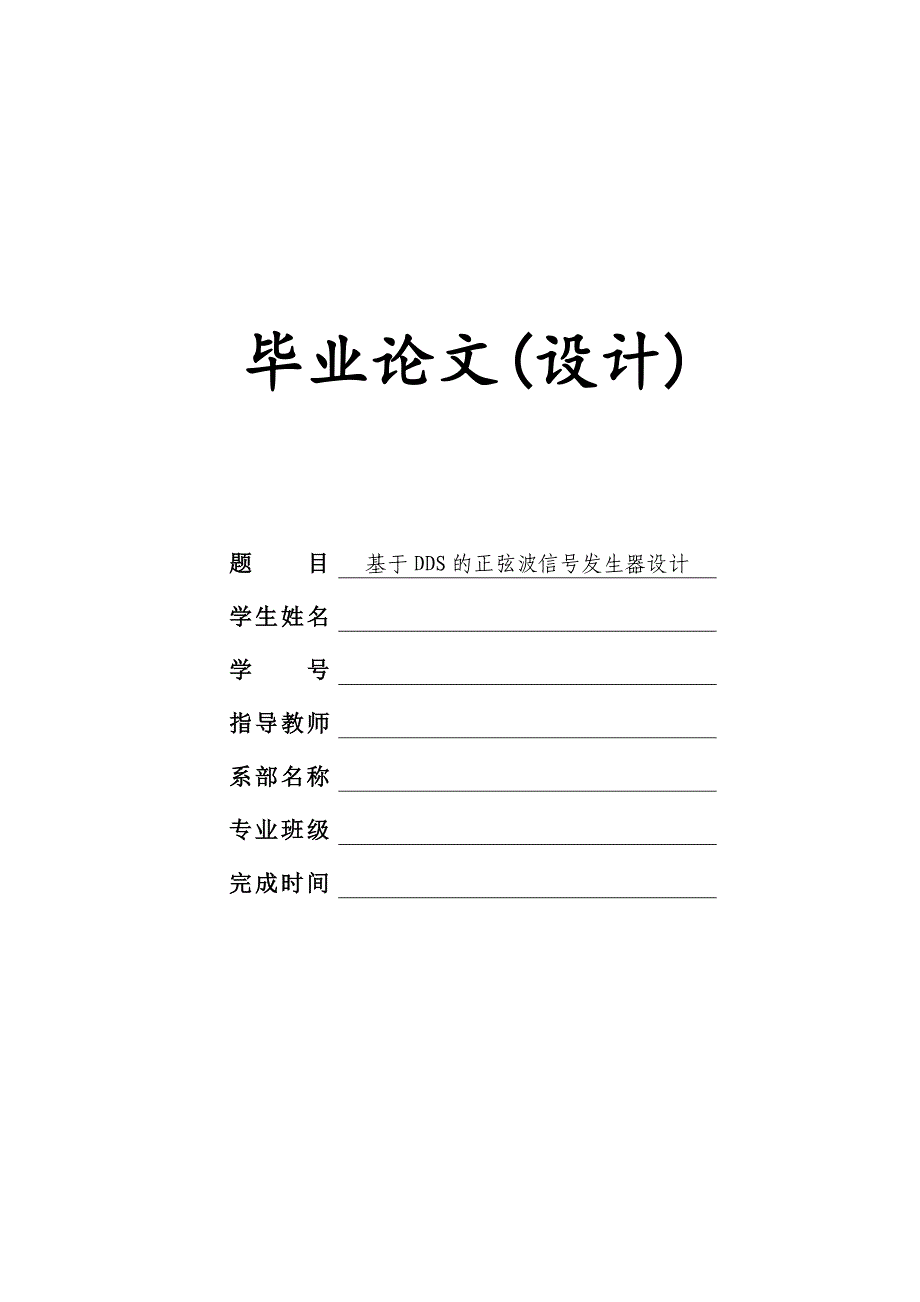 毕业论文(设计)

题　　目 基于DDS的正弦波信号发生器设计

学生姓名

学　　号

指导教师

系部名称

专业班级

完成时间